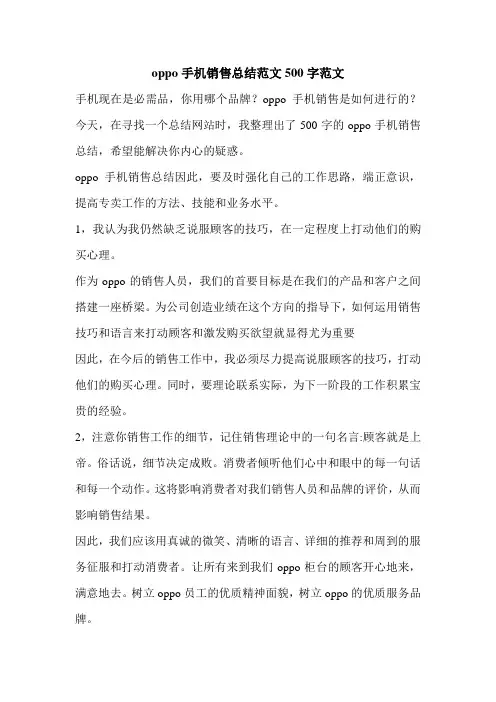 oppo 手机销售总结范文 500 字范文

手机现在是必需品，你用哪个品牌？oppo 手机销售是如何进行的？今天，在寻找一个总结网站时，我整理出了 500 字的 oppo 手机销售总结，希望能解决你内心的疑惑。

oppo 手机销售总结因此，要及时强化自己的工作思路，端正意识，提高专卖工作的方法、技能和业务水平。

1，我认为我仍然缺乏说服顾客的技巧，在一定程度上打动他们的购买心理。

作为 oppo 的销售人员，我们的首要目标是在我们的产品和客户之间搭建一座桥梁。为公司创造业绩在这个方向的指导下，如何运用销售技巧和语言来打动顾客和激发购买欲望就显得尤为重要

因此，在今后的销售工作中，我必须尽力提高说服顾客的技巧，打动他们的购买心理。同时，要理论联系实际，为下一阶段的工作积累宝贵的经验。

2，注意你销售工作的细节，记住销售理论中的一句名言:顾客就是上帝。俗话说，细节决定成败。消费者倾听他们心中和眼中的每一句话和每一个动作。这将影响消费者对我们销售人员和品牌的评价，从而影响销售结果。

因此，我们应该用真诚的微笑、清晰的语言、详细的推荐和周到的服务征服和打动消费者。让所有来到我们 oppo 柜台的顾客开心地来，满意地去。树立 oppo 员工的优质精神面貌，树立 oppo 的优质服务品牌。